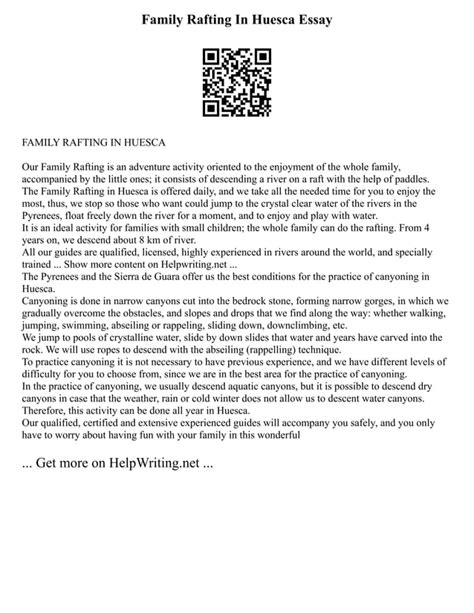 Family Rafting In Huesca Essay

FAMILY RAFTING IN HUESCA

Our Family Rafting is an adventure activity oriented to the enjoyment of the whole family, accompanied by the little ones; it consists of descending a river on a raft with the help of paddles. The Family Rafting in Huesca is offered daily, and we take all the needed time for you to enjoy the most, thus, we stop so those who want could jump to the crystal clear water of the rivers in the Pyrenees, float freely down the river for a moment, and to enjoy and play with water.
It is an ideal activity for families with small children; the whole family can do the rafting. From 4 years on, we descend about 8 km of river.
All our guides are qualified, licensed, highly experienced in rivers around the world, and specially trained ... Show more content on Helpwriting.net ...
The Pyrenees and the Sierra de Guara offer us the best conditions for the practice of canyoning in Huesca.
Canyoning is done in narrow canyons cut into the bedrock stone, forming narrow gorges, in which we gradually overcome the obstacles, and slopes and drops that we find along the way: whether walking, jumping, swimming, abseiling or rappeling, sliding down, downclimbing, etc.
We jump to pools of crystalline water, slide by down slides that water and years have carved into the rock. We will use ropes to descend with the abseiling (rappelling) technique.
To practice canyoning it is not necessary to have previous experience, and we have different levels of difficulty for you to choose from, since we are in the best area for the practice of canyoning.
In the practice of canyoning, we usually descend aquatic canyons, but it is possible to descend dry canyons in case that the weather, rain or cold winter does not allow us to descent water canyons. Therefore, this activity can be done all year in Huesca.
Our qualified, certified and extensive experienced guides will accompany you safely, and you only have to worry about having fun with your family in this wonderful

... Get more on HelpWriting.net ...